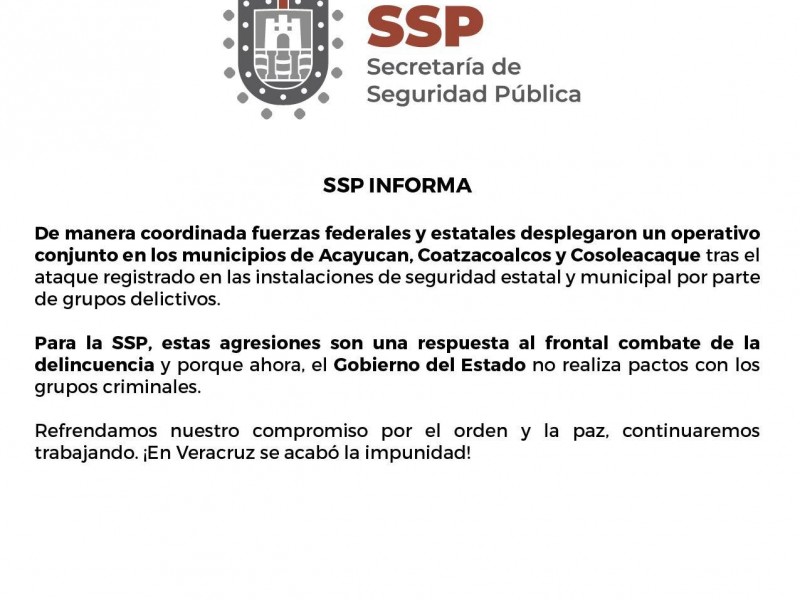 SSP
Secretaría de
Seguridad Pública

SSP INFORMA

De manera coordinada fuerzas federales y estatales desplegaron un operativo conjunto en los municipios de Acayucan, Coatzacoalcos y Cosoleacaque tras el ataque registrado en las instalaciones de seguridad estatal y municipal por parte de grupos delictivos.

Para la SSP, estas agresiones son una respuesta al frontal combate de la delincuencia y porque ahora, el Gobierno del Estado no realiza pactos con los grupos criminales.

Refrendamos nuestro compromiso por el orden y la paz, continuaremos trabajando. ¡En Veracruz se acabó la impunidad!